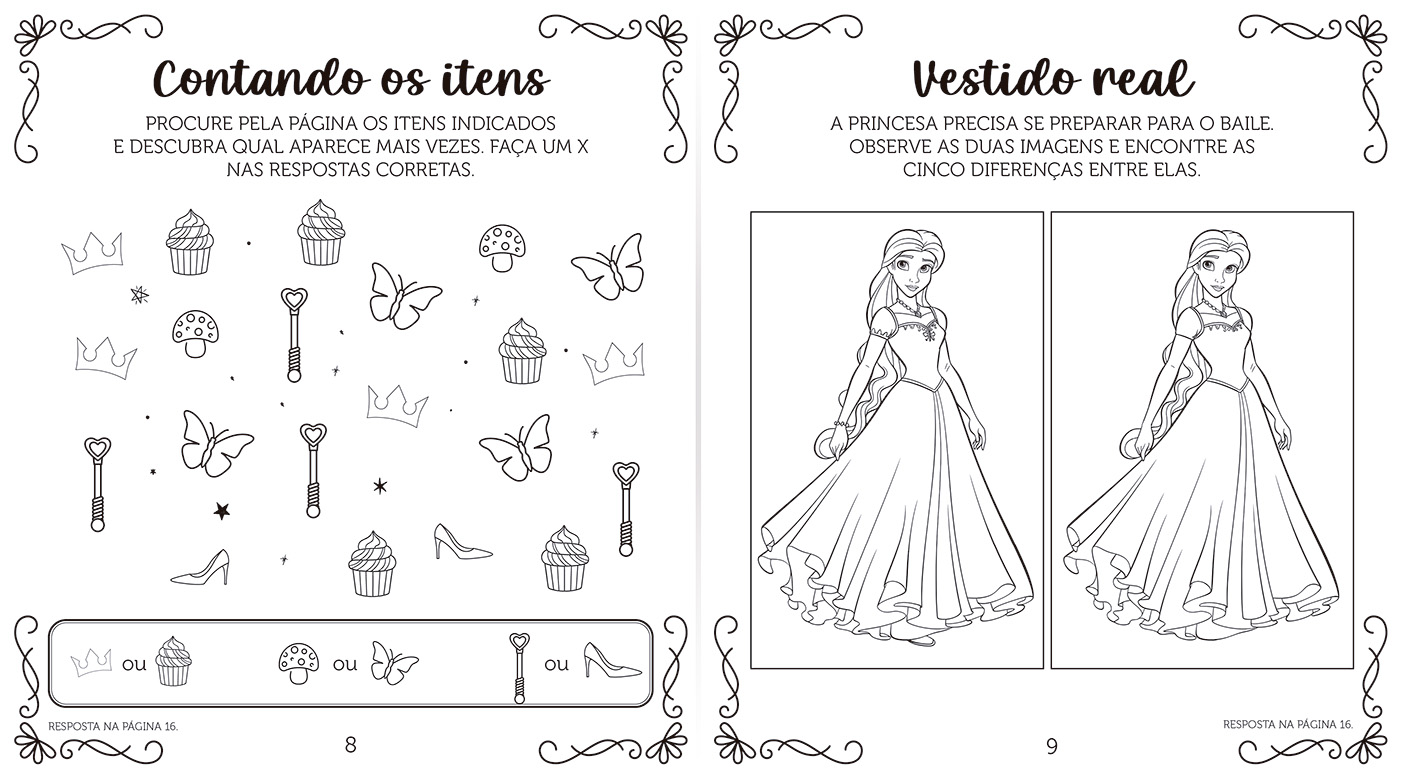 Contando os itens

PROCURE PELA PÁGINA OS ITENS INDICADOS E DESCUBRA QUAL APARECE MAIS VEZES. FAÇA UM X NAS RESPOSTAS CORRETAS.

ou

ou

ou

RESPOSTA NA PÁGINA 16.

8

Vestido real

A PRINCESA PRECISA SE PREPARAR PARA O BAILE. OBSERVE AS DUAS IMAGENS E ENCONTRE AS CINCO DIFERENÇAS ENTRE ELAS.

9

RESPOSTA NA PÁGINA 16.